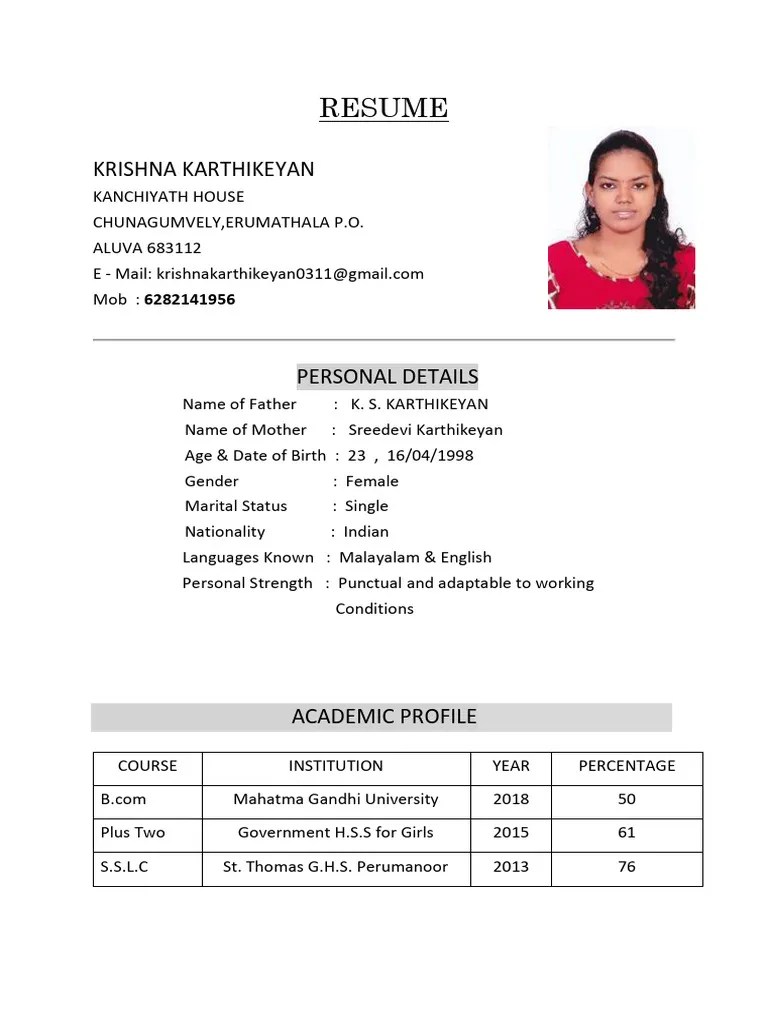 RESUME

KRISHNA KARTHIKEYAN
KANCHIYATH HOUSE
CHUNAGUMVELY,ERUMATHALA P.O.
ALUVA 683112
E - Mail: krishnakarthikeyan0311@gmail.com
Mob : 6282141956

PERSONAL DETAILS

Name of Father : K. S. KARTHIKEYAN
Name of Mother : Sreedevi Karthikeyan
Age & Date of Birth : 23 , 16/04/1998
Gender : Female
Marital Status : Single
Nationality : Indian
Languages Known : Malayalam & English
Personal Strength : Punctual and adaptable to working Conditions

ACADEMIC PROFILE

| COURSE | INSTITUTION | YEAR | PERCENTAGE |
|---|---|---|---|
| B.com | Mahatma Gandhi University | 2018 | 50 |
| Plus Two | Government H.S.S for Girls | 2015 | 61 |
| S.S.L.C | St. Thomas G.H.S. Perumanoor | 2013 | 76 |